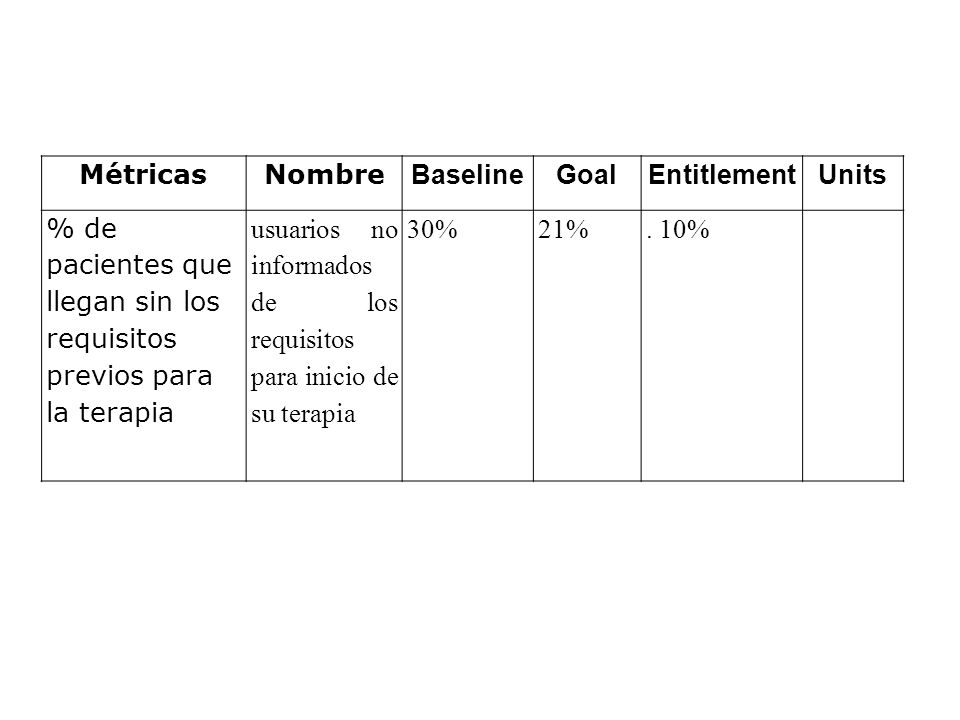 | Métricas | Nombre | Baseline | Goal | Entitlement | Units |
|---|---|---|---|---|---|
| % de pacientes que llegan sin los requisitos previos para la terapia | usuarios no informados de los requisitos para inicio de su terapia | 30% | 21% | . 10% | |